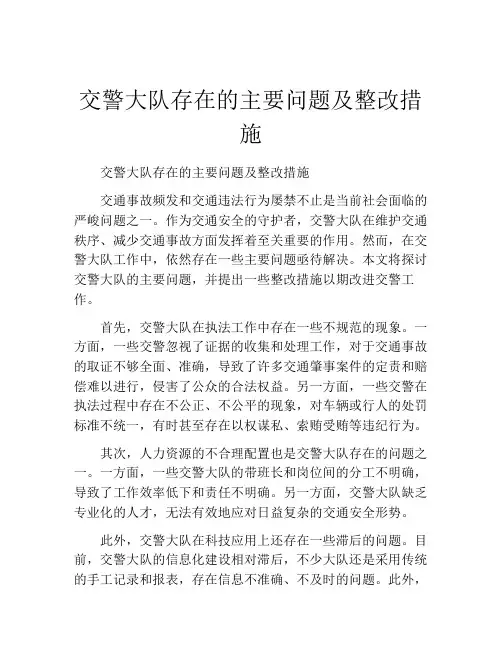 交警大队存在的主要问题及整改措施

交警大队存在的主要问题及整改措施

交通事故频发和交通违法行为屡禁不止是当前社会面临的严峻问题之一。作为交通安全的守护者，交警大队在维护交通秩序、减少交通事故方面发挥着至关重要的作用。然而，在交警大队工作中，依然存在一些主要问题亟待解决。本文将探讨交警大队的主要问题，并提出一些整改措施以期改进交警工作。

首先，交警大队在执法工作中存在一些不规范的现象。一方面，一些交警忽视了证据的收集和处理工作，对于交通事故的取证不够全面、准确，导致了许多交通肇事案件的定责和赔偿难以进行，侵害了公众的合法权益。另一方面，一些交警在执法过程中存在不公正、不公平的现象，对车辆或行人的处罚标准不统一，有时甚至存在以权谋私、索贿受贿等违纪行为。

其次，人力资源的不合理配置也是交警大队存在的问题之一。一方面，一些交警大队的带班长和岗位间的分工不明确，导致了工作效率低下和责任不明确。另一方面，交警大队缺乏专业化的人才，无法有效地应对日益复杂的交通安全形势。

此外，交警大队在科技应用上还存在一些滞后的问题。目前，交警大队的信息化建设相对滞后，不少大队还是采用传统的手工记录和报表，存在信息不准确、不及时的问题。此外，